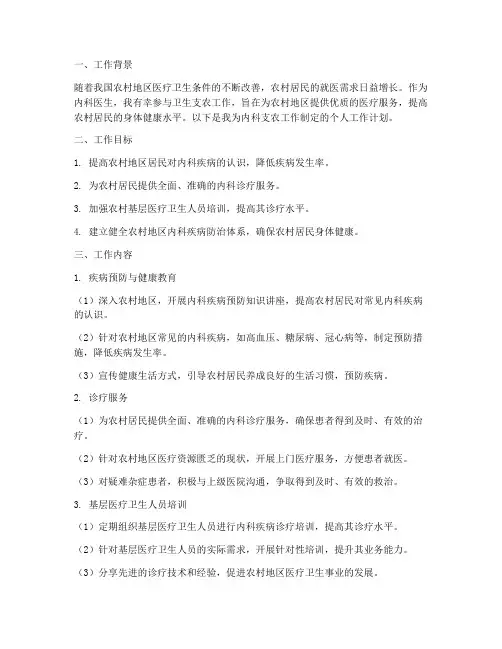 一、工作背景

随着我国农村地区医疗卫生条件的不断改善，农村居民的就医需求日益增长。作为内科医生，我有幸参与卫生支农工作，旨在为农村地区提供优质的医疗服务，提高农村居民的身体健康水平。以下是我为内科支农工作制定的个人工作计划。

二、工作目标

1. 提高农村地区居民对内科疾病的认识，降低疾病发生率。

2. 为农村居民提供全面、准确的内科诊疗服务。

3. 加强农村基层医疗卫生人员培训，提高其诊疗水平。

4. 建立健全农村地区内科疾病防治体系，确保农村居民身体健康。

三、工作内容

1. 疾病预防与健康教育

（1）深入农村地区，开展内科疾病预防知识讲座，提高农村居民对常见内科疾病的认识。

（2）针对农村地区常见的内科疾病，如高血压、糖尿病、冠心病等，制定预防措施，降低疾病发生率。

（3）宣传健康生活方式，引导农村居民养成良好的生活习惯，预防疾病。

2. 诊疗服务

（1）为农村居民提供全面、准确的内科诊疗服务，确保患者得到及时、有效的治疗。

（2）针对农村地区医疗资源匮乏的现状，开展上门医疗服务，方便患者就医。

（3）对疑难杂症患者，积极与上级医院沟通，争取得到及时、有效的救治。

3. 基层医疗卫生人员培训

（1）定期组织基层医疗卫生人员进行内科疾病诊疗培训，提高其诊疗水平。

（2）针对基层医疗卫生人员的实际需求，开展针对性培训，提升其业务能力。

（3）分享先进的诊疗技术和经验，促进农村地区医疗卫生事业的发展。